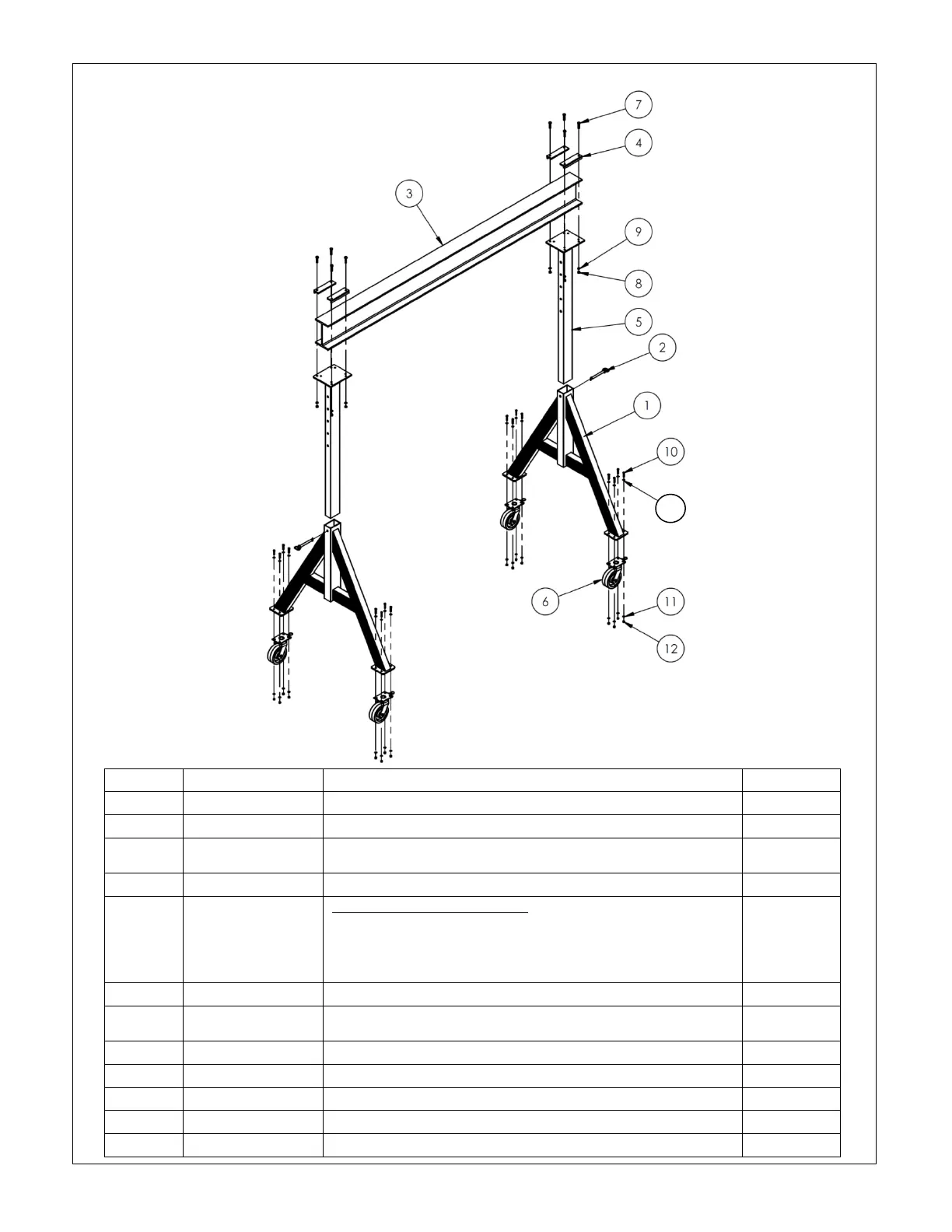 7
4
3
9
8
5
2
1
10
6
11
12